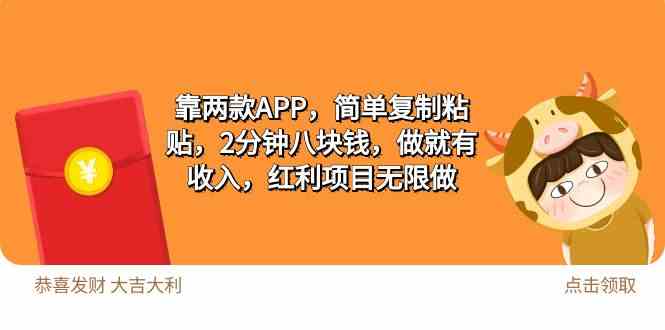 ¥

靠两款APP，简单复制粘贴，2分钟八块钱，做就有收入，红利项目无限做

恭喜发财 大吉大利

点击领取